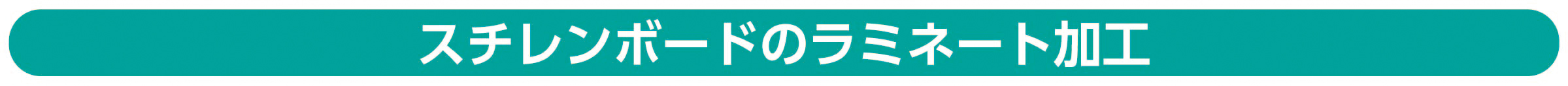 スチレンボードのラミネート加工